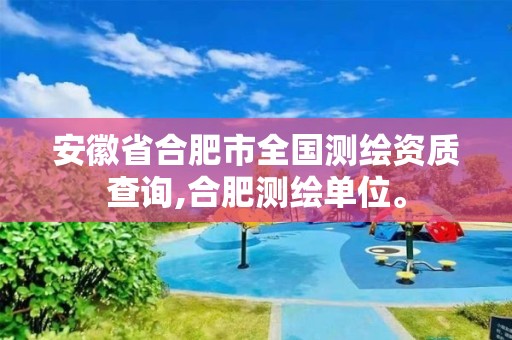 安徽省合肥市全国测绘资质查询,合肥测绘单位。